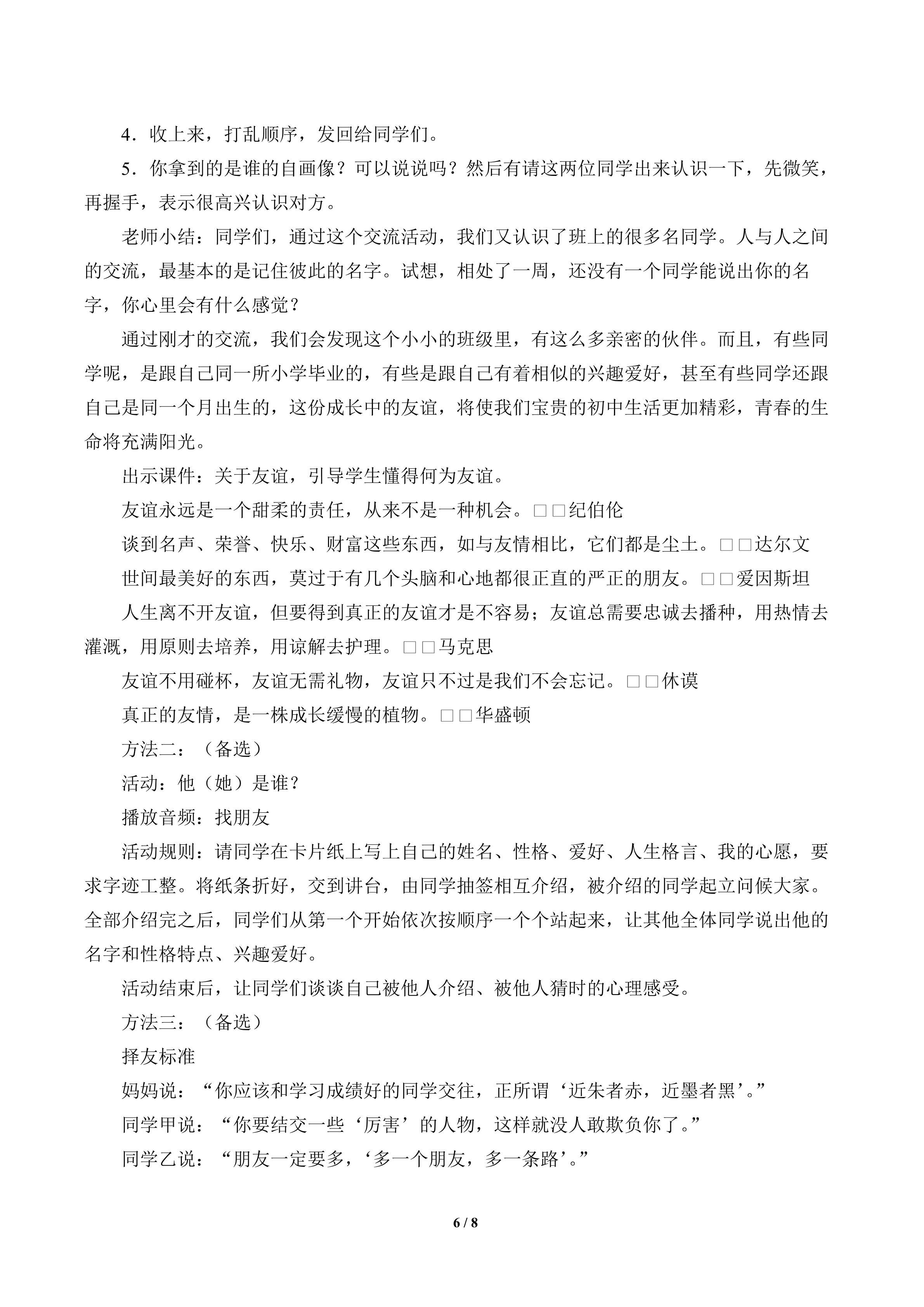 4．收上来，打乱顺序，发回给同学们。

5．你拿到的是谁的自画像？可以说说吗？然后有请这两位同学出来认识一下，先微笑，再握手，表示很高兴认识对方。

老师小结：同学们，通过这个交流活动，我们又认识了班上的很多名同学。人与人之间的交流，最基本的是记住彼此的名字。试想，相处了一周，还没有一个同学能说出你的名字，你心里会有什么感觉？

通过刚才的交流，我们会发现这个小小的班级里，有这么多亲密的伙伴。而且，有些同学呢，是跟自己同一所小学毕业的，有些是跟自己有着相似的兴趣爱好，甚至有些同学还跟自己是同一个月出生的，这份成长中的友谊，将使我们宝贵的初中生活更加精彩，青春的生命将充满阳光。

出示课件：关于友谊，引导学生懂得何为友谊。

友谊永远是一个甜柔的责任，从来不是一种机会。□□纪伯伦

谈到名声、荣誉、快乐、财富这些东西，如与友情相比，它们都是尘土。□□达尔文

世间最美好的东西，莫过于有几个头脑和心地都很正直的严正的朋友。□□爱因斯坦

人生离不开友谊，但要得到真正的友谊才是不容易；友谊总需要忠诚去播种，用热情去灌溉，用原则去培养，用谅解去护理。□□马克思

友谊不用碰杯，友谊无需礼物，友谊只不过是我们不会忘记。□□休谟

真正的友情，是一株成长缓慢的植物。□□华盛顿

方法二：（备选）

活动：他（她）是谁？

播放音频：找朋友

活动规则：请同学在卡片纸上写上自己的姓名、性格、爱好、人生格言、我的心愿，要求字迹工整。将纸条折好，交到讲台，由同学抽签相互介绍，被介绍的同学起立问候大家。全部介绍完之后，同学们从第一个开始依次按顺序一个个站起来，让其他全体同学说出他的名字和性格特点、兴趣爱好。

活动结束后，让同学们谈谈自己被他人介绍、被他人猜时的心理感受。

方法三：（备选）

择友标准

妈妈说：“你应该和学习成绩好的同学交往，正所谓‘近朱者赤，近墨者黑’。”

同学甲说：“你要结交一些‘厉害’的人物，这样就没人敢欺负你了。”

同学乙说：“朋友一定要多，‘多一个朋友，多一条路’。”

6 / 8